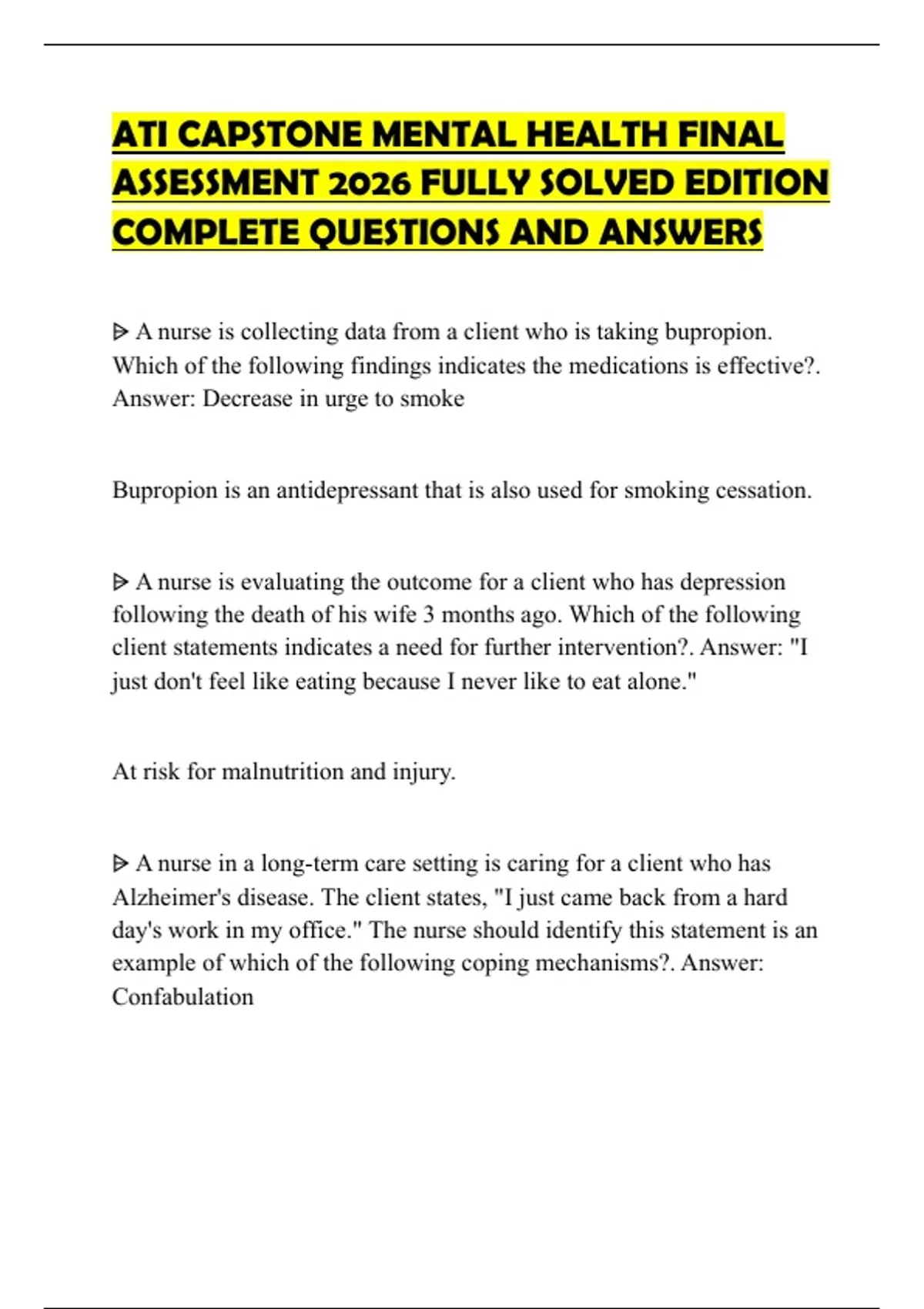 ATI CAPSTONE MENTAL HEALTH FINAL ASSESSMENT 2026 FULLY SOLVED EDITION COMPLETE QUESTIONS AND ANSWERS

ᐅ A nurse is collecting data from a client who is taking bupropion. Which of the following findings indicates the medications is effective?. Answer: Decrease in urge to smoke

Bupropion is an antidepressant that is also used for smoking cessation.

ᐅ A nurse is evaluating the outcome for a client who has depression following the death of his wife 3 months ago. Which of the following client statements indicates a need for further intervention?. Answer: "I just don't feel like eating because I never like to eat alone."

At risk for malnutrition and injury.

ᐅ A nurse in a long-term care setting is caring for a client who has Alzheimer's disease. The client states, "I just came back from a hard day's work in my office." The nurse should identify this statement is an example of which of the following coping mechanisms?. Answer: Confabulation